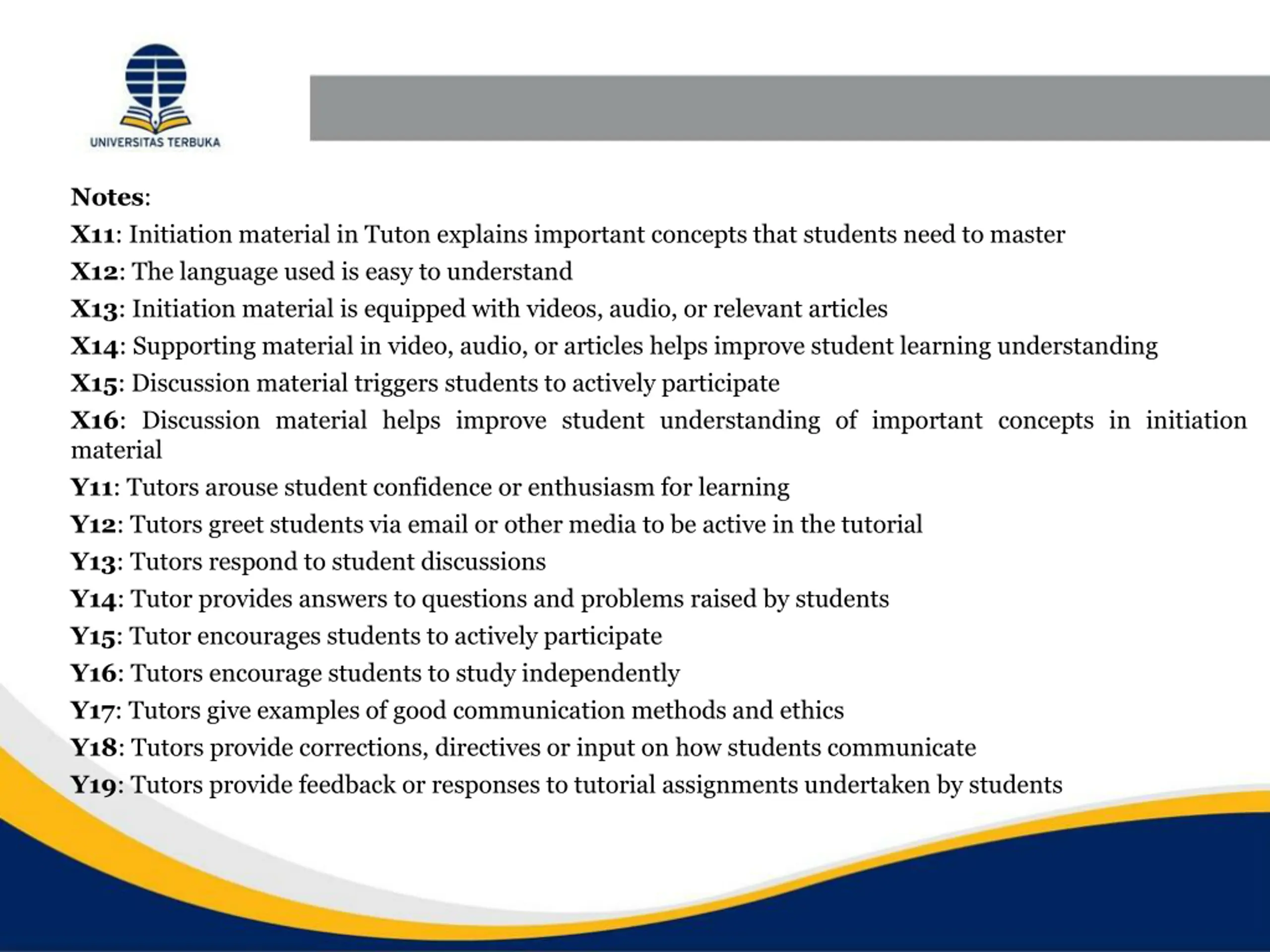 UNIVERSITAS TERBUKA

Notes:
X11: Initiation material in Tuton explains important concepts that students need to master
X12: The language used is easy to understand
X13: Initiation material is equipped with videos, audio, or relevant articles
X14: Supporting material in video, audio, or articles helps improve student learning understanding
X15: Discussion material triggers students to actively participate
X16: Discussion material helps improve student understanding of important concepts in initiation material
Y11: Tutors arouse student confidence or enthusiasm for learning
Y12: Tutors greet students via email or other media to be active in the tutorial
Y13: Tutors respond to student discussions
Y14: Tutor provides answers to questions and problems raised by students
Y15: Tutor encourages students to actively participate
Y16: Tutors encourage students to study independently
Y17: Tutors give examples of good communication methods and ethics
Y18: Tutors provide corrections, directives or input on how students communicate
Y19: Tutors provide feedback or responses to tutorial assignments undertaken by students